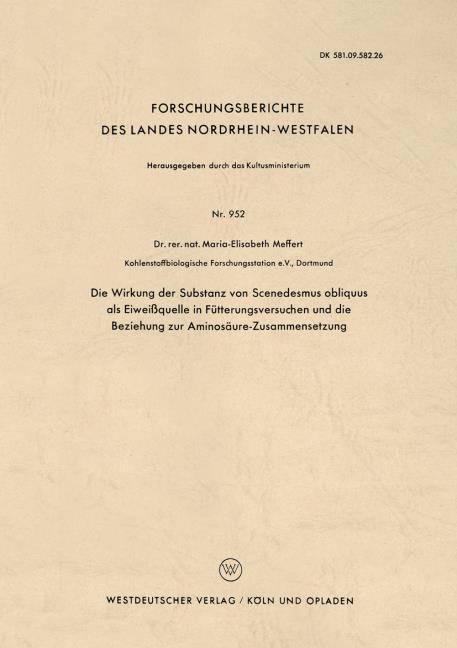 DK 581.09.582.26

FORSCHUNGSBERICHTE
DES LANDES NORDRHEIN-WESTFALEN

Herausgegeben durch das Kultusministerium

Nr. 952

Dr. rer. nat. Maria-Elisabeth Meffert

Kohlenstoffbiologische Forschungsstation e.V., Dortmund

Die Wirkung der Substanz von Scenedesmus obliquus als Eiweißquelle in Fütterungsversuchen und die Beziehung zur Aminosäure-Zusammensetzung

WESTDEUTSCHER VERLAG / KÖLN UND OPLADEN